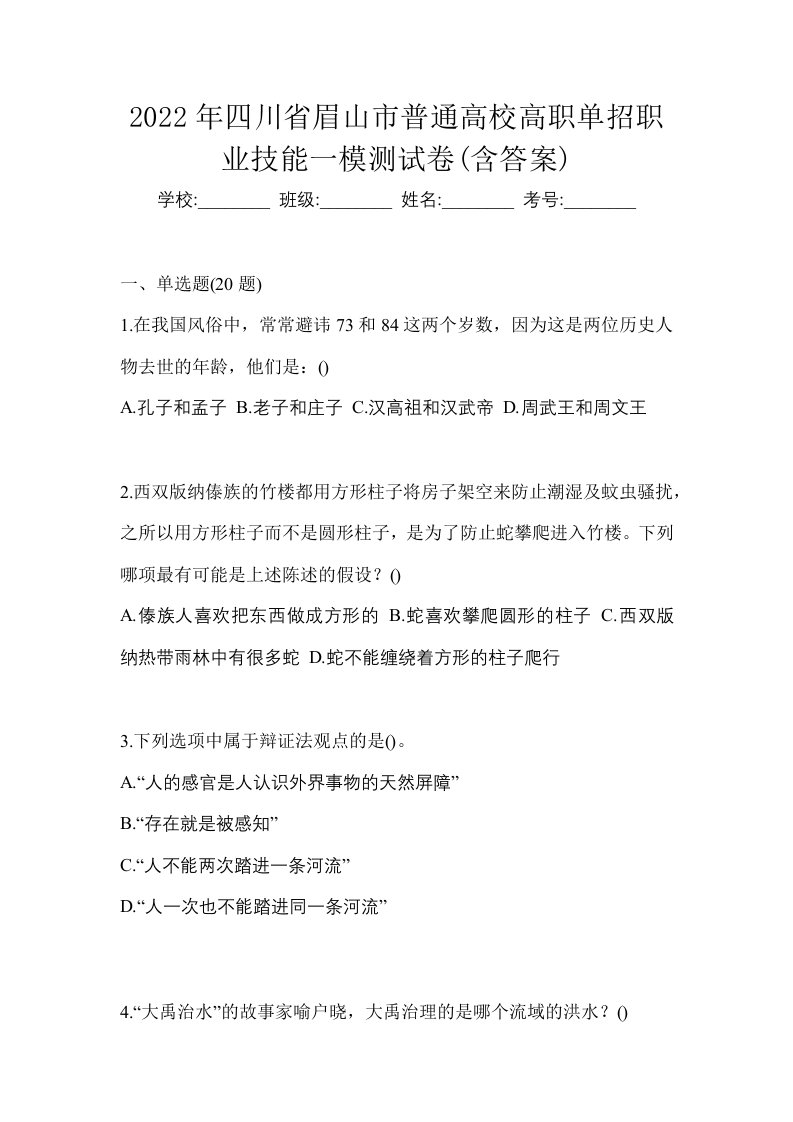 2022年四川省眉山市普通高校高职单招职业技能一模测试卷(含答案)

学校:________ 班级:________ 姓名:________ 考号:________

一、单选题(20题)

1.在我国风俗中，常常避讳73和84这两个岁数，因为这是两位历史人物去世的年龄，他们是：()

A.孔子和孟子 B.老子和庄子 C.汉高祖和汉武帝 D.周武王和周文王

2.西双版纳傣族的竹楼都用方形柱子将房子架空来防止潮湿及蚊虫骚扰，之所以用方形柱子而不是圆形柱子，是为了防止蛇攀爬进入竹楼。下列哪项最有可能是上述陈述的假设？()

A.傣族人喜欢把东西做成方形的 B.蛇喜欢攀爬圆形的柱子 C.西双版纳热带雨林中有很多蛇 D.蛇不能缠绕着方形的柱子爬行

3.下列选项中属于辩证法观点的是()。

A.“人的感官是人认识外界事物的天然屏障”

B.“存在就是被感知”

C.“人不能两次踏进一条河流”

D.“人一次也不能踏进同一条河流”

4.“大禹治水”的故事家喻户晓，大禹治理的是哪个流域的洪水？()